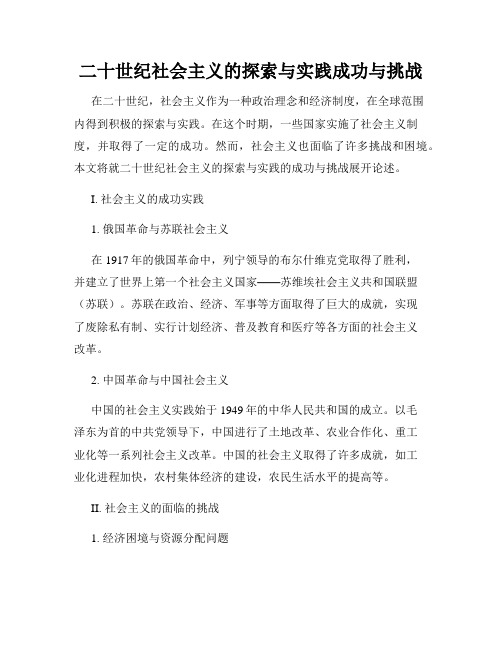 二十世纪社会主义的探索与实践成功与挑战

在二十世纪，社会主义作为一种政治理念和经济制度，在全球范围内得到积极的探索与实践。在这个时期，一些国家实施了社会主义制度，并取得了一定的成功。然而，社会主义也面临了许多挑战和困境。本文将就二十世纪社会主义的探索与实践的成功与挑战展开论述。

I. 社会主义的成功实践

1. 俄国革命与苏联社会主义

在 1917 年的俄国革命中，列宁领导的布尔什维克党取得了胜利，并建立了世界上第一个社会主义国家——苏维埃社会主义共和国联盟（苏联）。苏联在政治、经济、军事等方面取得了巨大的成就，实现了废除私有制、实行计划经济、普及教育和医疗等各方面的社会主义改革。

2. 中国革命与中国社会主义

中国的社会主义实践始于 1949 年的中华人民共和国的成立。以毛泽东为首的中共党领导下，中国进行了土地改革、农业合作化、重工业化等一系列社会主义改革。中国的社会主义取得了许多成就，如工业化进程加快，农村集体经济的建设，农民生活水平的提高等。

II. 社会主义的面临的挑战

1. 经济困境与资源分配问题